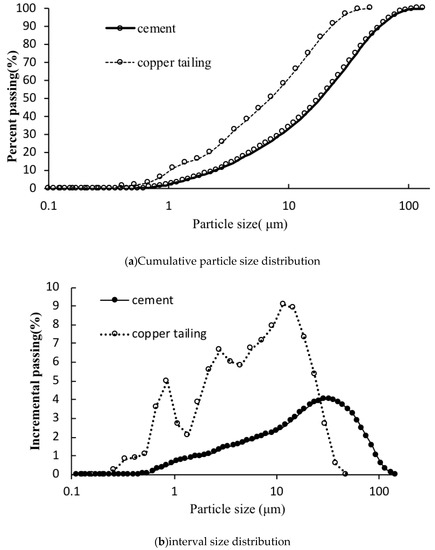 100
90
80
70
60
50
40
30
20
10
0

Percent passing(%)

cement
copper tailing

0.1
1
10
100

Particle size( μm)

(a)Cumulative particle size distribution

10
9
8
7
6
5
4
3
2
1
0

Incremental passing(%)

cement
copper tailing

0.1
1
10
100

Particle size (μm)

(b)interval size distribution